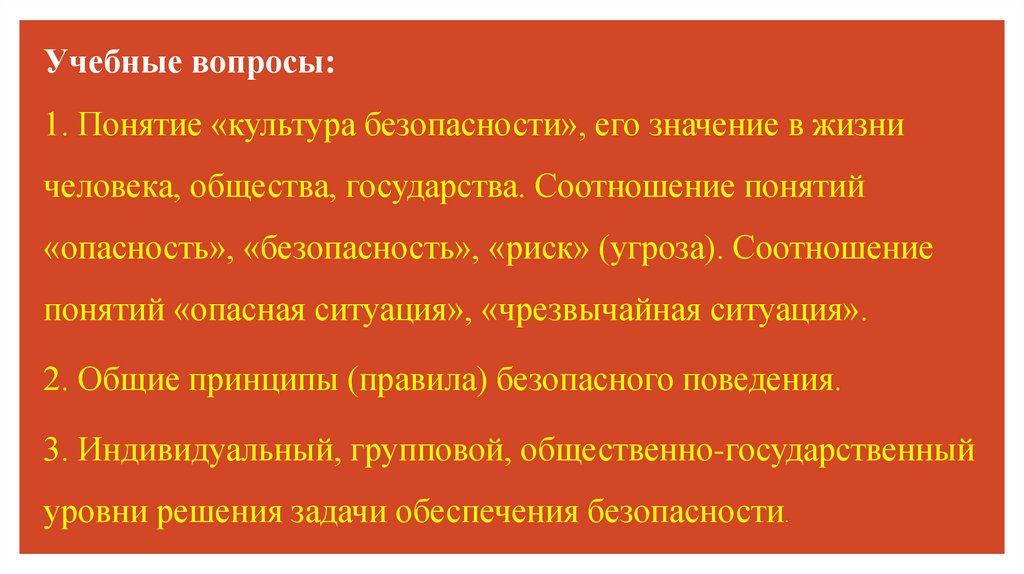 Учебные вопросы:

1. Понятие «культура безопасности», его значение в жизни человека, общества, государства. Соотношение понятий «опасность», «безопасность», «риск» (угроза). Соотношение понятий «опасная ситуация», «чрезвычайная ситуация».

2. Общие принципы (правила) безопасного поведения.

3. Индивидуальный, групповой, общественно-государственный уровни решения задачи обеспечения безопасности.